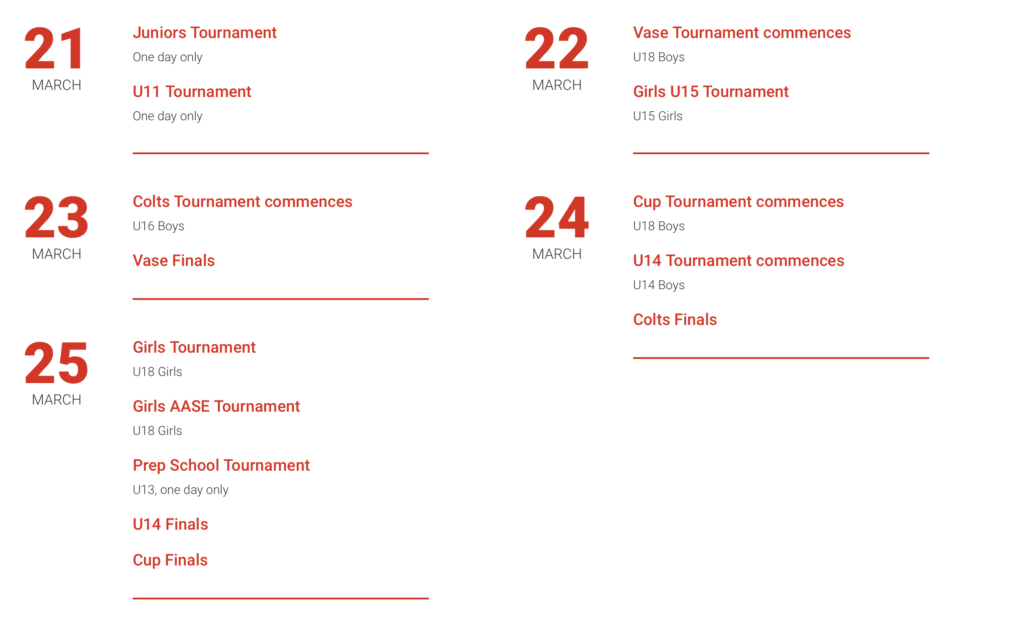 21
MARCH

Juniors Tournament
One day only

U11 Tournament
One day only

22
MARCH

Vase Tournament commences
U18 Boys

Girls U15 Tournament
U15 Girls

23
MARCH

Colts Tournament commences
U16 Boys

Vase Finals

24
MARCH

Cup Tournament commences
U18 Boys

U14 Tournament commences
U14 Boys

Colts Finals

25
MARCH

Girls Tournament
U18 Girls

Girls AASE Tournament
U18 Girls

Prep School Tournament
U13, one day only

U14 Finals

Cup Finals